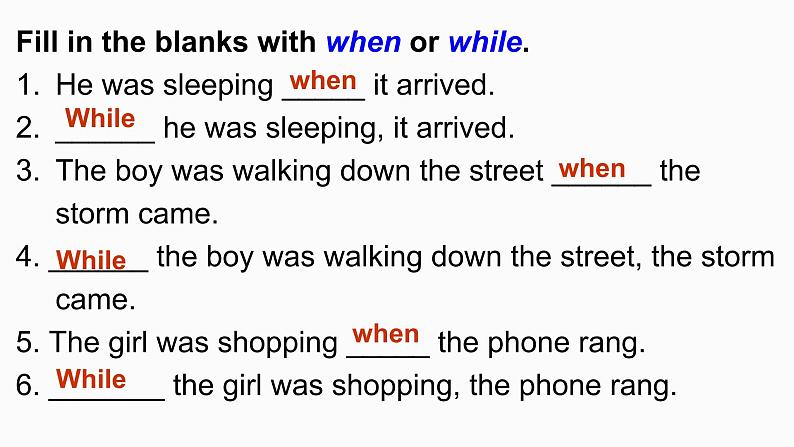 Fill in the blanks with when or while.

1. He was sleeping when it arrived.
2. While he was sleeping, it arrived.
3. The boy was walking down the street when the storm came.
4. While the boy was walking down the street, the storm came.
5. The girl was shopping when the phone rang.
6. While the girl was shopping, the phone rang.